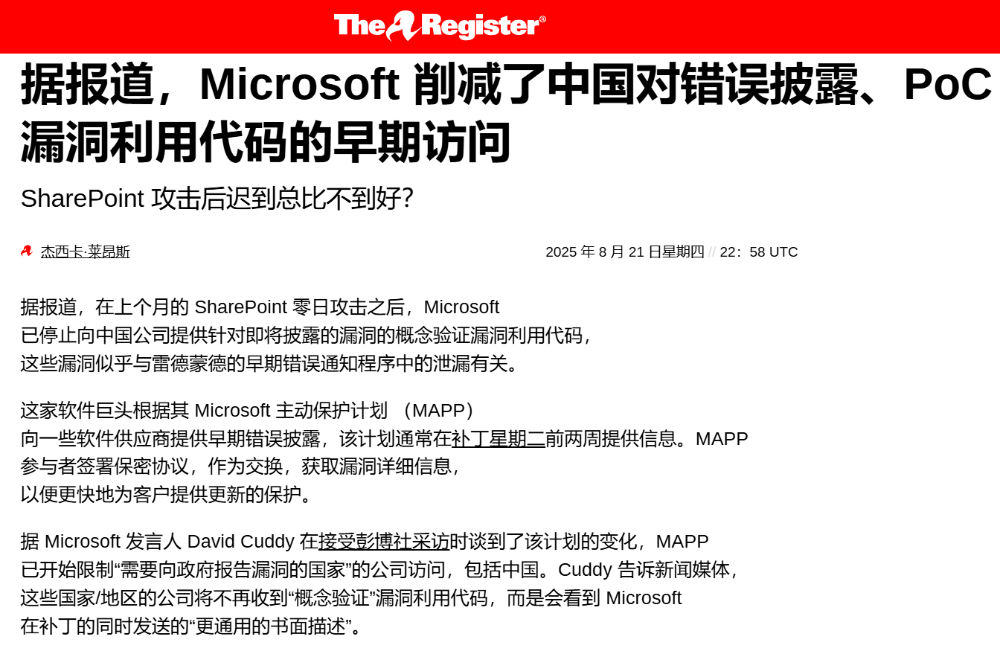 The Register®

据报道，Microsoft 削减了中国对错误披露、PoC 漏洞利用代码的早期访问

SharePoint 攻击后迟到总比不到好？

杰西卡·莱昂斯

2025 年 8 月 21 日星期四 // 22：58 UTC

据报道，在上个月的 SharePoint 零日攻击之后，Microsoft 已停止向中国公司提供针对即将披露的漏洞的概念验证漏洞利用代码，这些漏洞似乎与雷德蒙德的早期错误通知程序中的泄漏有关。

这家软件巨头根据其 Microsoft 主动保护计划 （MAPP） 向一些软件供应商提供早期错误披露，该计划通常在补丁星期二前两周提供信息。MAPP 参与者签署保密协议，作为交换，获取漏洞详细信息，以便更快地为客户提供更新的保护。

据 Microsoft 发言人 David Cuddy 在接受彭博社采访时谈到了该计划的变化，MAPP 已开始限制“需要向政府报告漏洞的国家”的公司访问，包括中国。Cuddy 告诉新闻媒体，这些国家/地区的公司将不再收到“概念验证”漏洞利用代码，而是会看到 Microsoft 在补丁的同时发送的“更通用的书面描述”。